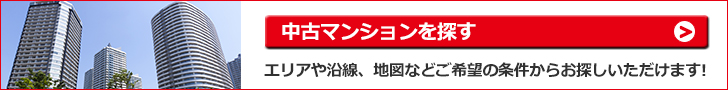 中古マンションを探す

エリアや沿線、地図などご希望の条件からお探しいただけます!